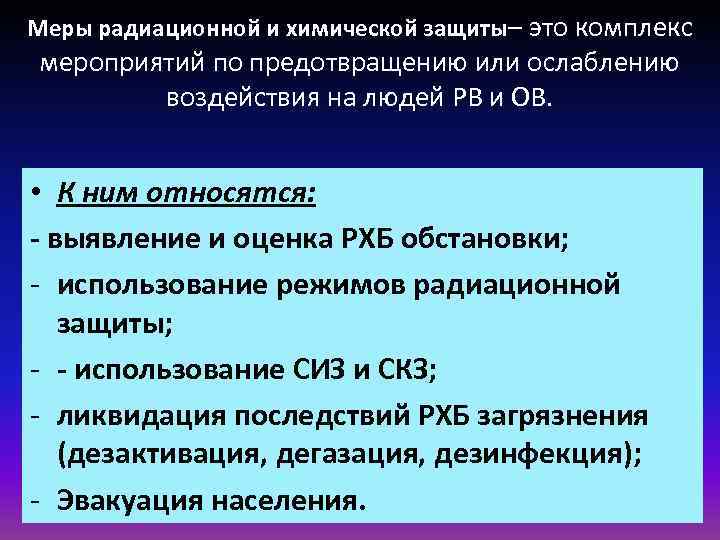 Меры радиационной и химической защиты– это комплекс мероприятий по предотвращению или ослаблению воздействия на людей РВ и ОВ.

• К ним относятся:
- выявление и оценка РХБ обстановки;
- использование режимов радиационной защиты;
- - использование СИЗ и СКЗ;
- ликвидация последствий РХБ загрязнения (дезактивация, дегазация, дезинфекция);
- Эвакуация населения.